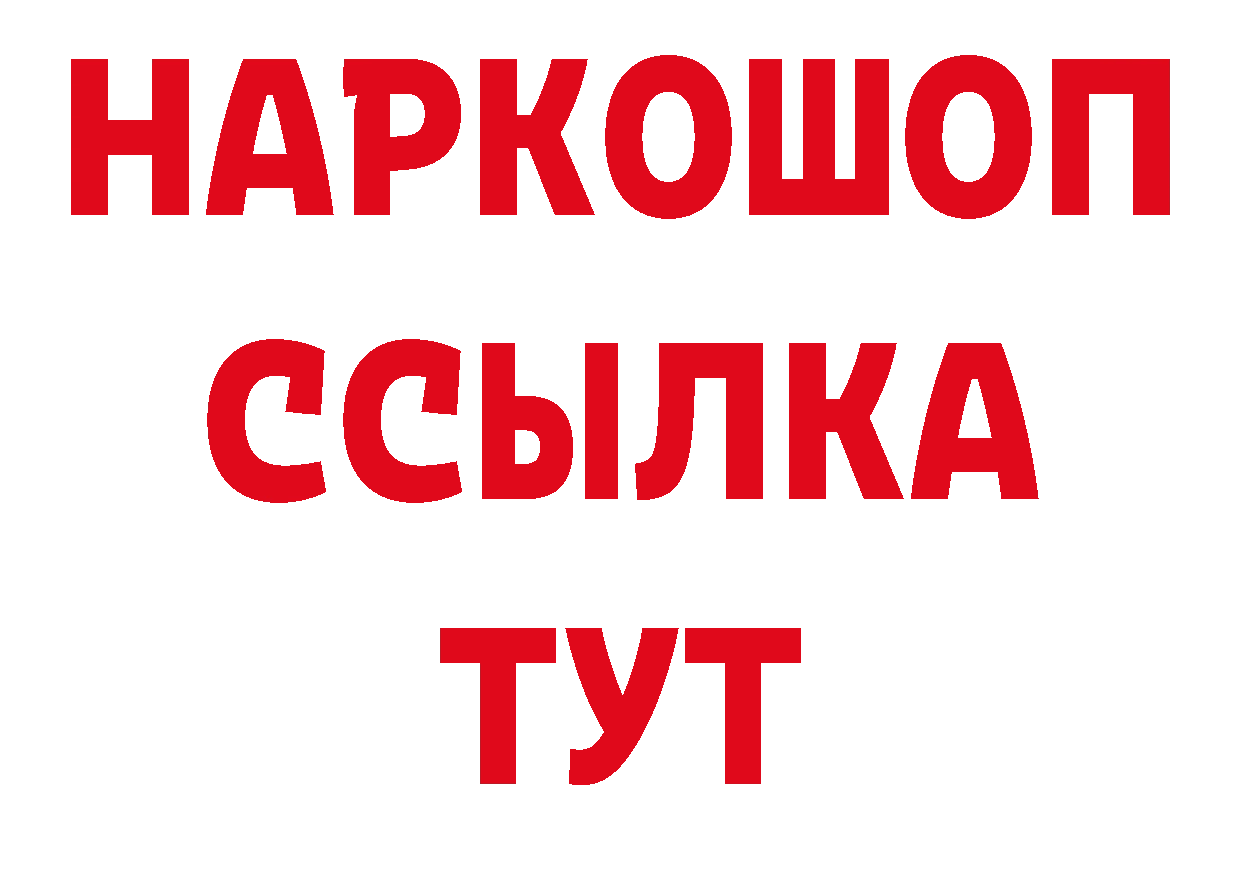 НАРКОШОП
ССЫЛКА
ТУТ